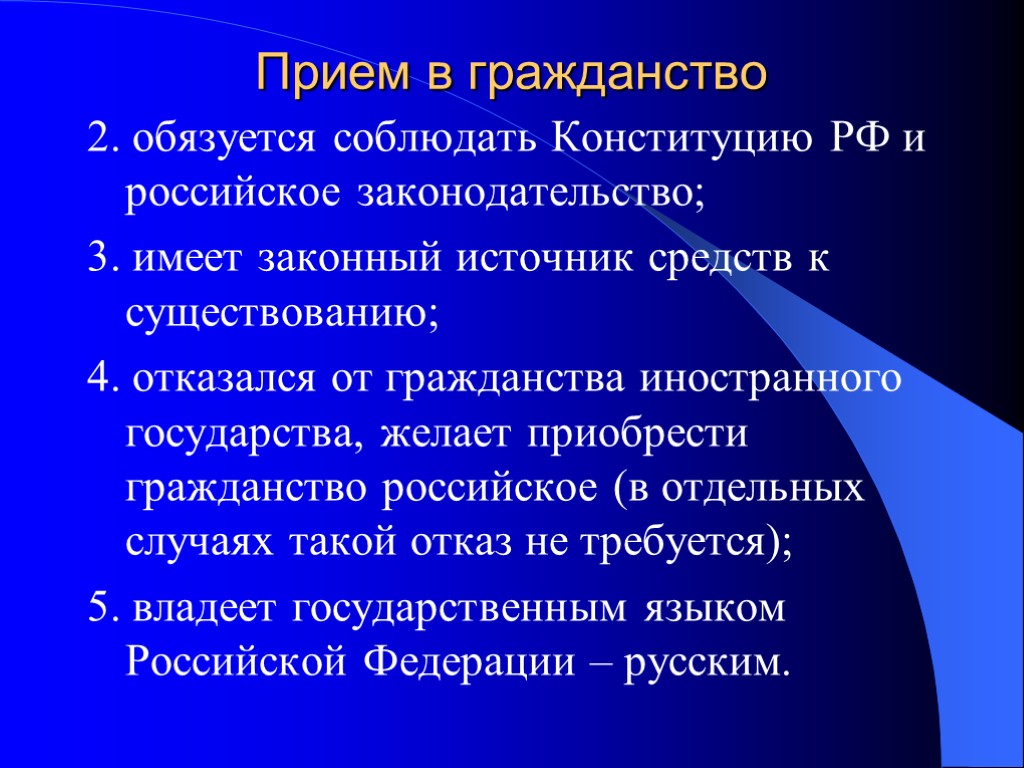 Прием в гражданство

2. обязуется соблюдать Конституцию РФ и российское законодательство;

3. имеет законный источник средств к существованию;

4. отказался от гражданства иностранного государства, желает приобрести гражданство российское (в отдельных случаях такой отказ не требуется);

5. владеет государственным языком Российской Федерации – русским.